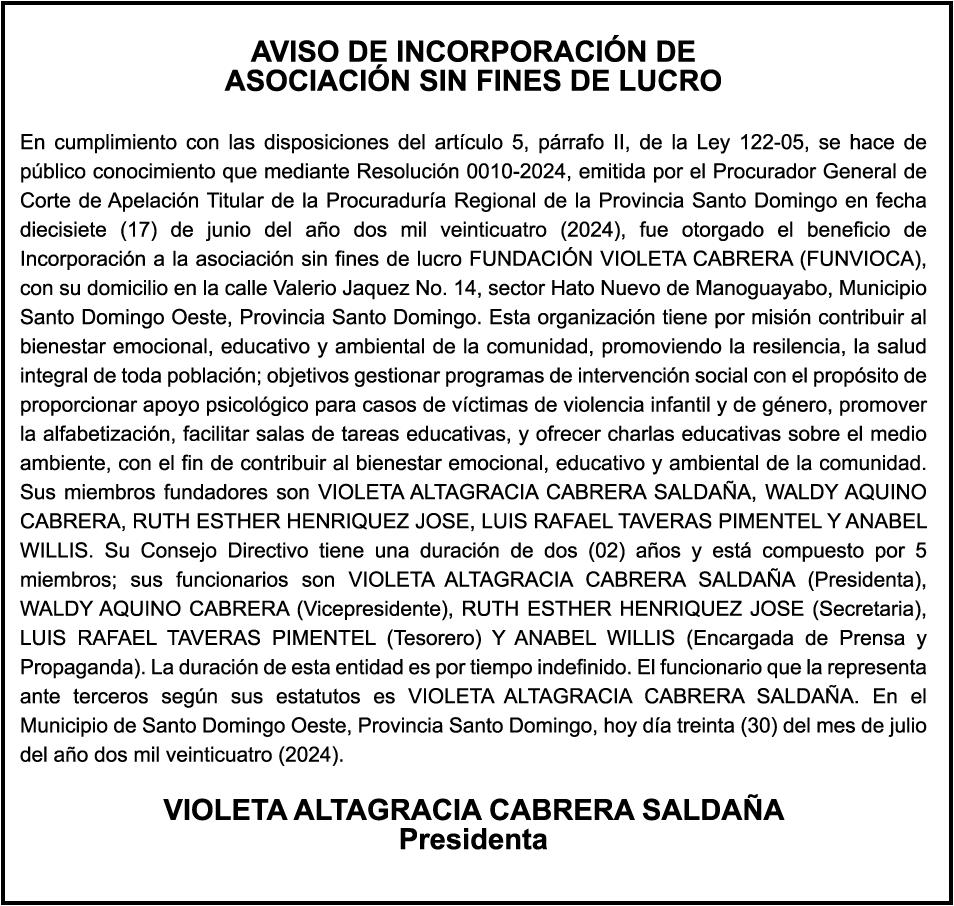 AVISO DE INCORPORACIÓN DE
ASOCIACIÓN SIN FINES DE LUCRO

En cumplimiento con las disposiciones del artículo 5, párrafo II, de la Ley 122-05, se hace de público conocimiento que mediante Resolución 0010-2024, emitida por el Procurador General de Corte de Apelación Titular de la Procuraduría Regional de la Provincia Santo Domingo en fecha diecisiete (17) de junio del año dos mil veinticuatro (2024), fue otorgado el beneficio de Incorporación a la asociación sin fines de lucro FUNDACIÓN VIOLETA CABRERA (FUNVIOCA), con su domicilio en la calle Valerio Jaquez No. 14, sector Hato Nuevo de Manoguayabo, Municipio Santo Domingo Oeste, Provincia Santo Domingo. Esta organización tiene por misión contribuir al bienestar emocional, educativo y ambiental de la comunidad, promoviendo la resilencia, la salud integral de toda población; objetivos gestionar programas de intervención social con el propósito de proporcionar apoyo psicológico para casos de víctimas de violencia infantil y de género, promover la alfabetización, facilitar salas de tareas educativas, y ofrecer charlas educativas sobre el medio ambiente, con el fin de contribuir al bienestar emocional, educativo y ambiental de la comunidad. Sus miembros fundadores son VIOLETA ALTAGRACIA CABRERA SALDAÑA, WALDY AQUINO CABRERA, RUTH ESTHER HENRIQUEZ JOSE, LUIS RAFAEL TAVERAS PIMENTEL Y ANABEL WILLIS. Su Consejo Directivo tiene una duración de dos (02) años y está compuesto por 5 miembros; sus funcionarios son VIOLETA ALTAGRACIA CABRERA SALDAÑA (Presidenta), WALDY AQUINO CABRERA (Vicepresidente), RUTH ESTHER HENRIQUEZ JOSE (Secretaria), LUIS RAFAEL TAVERAS PIMENTEL (Tesorero) Y ANABEL WILLIS (Encargada de Prensa y Propaganda). La duración de esta entidad es por tiempo indefinido. El funcionario que la representa ante terceros según sus estatutos es VIOLETA ALTAGRACIA CABRERA SALDAÑA. En el Municipio de Santo Domingo Oeste, Provincia Santo Domingo, hoy día treinta (30) del mes de julio del año dos mil veinticuatro (2024).

VIOLETA ALTAGRACIA CABRERA SALDAÑA
Presidenta